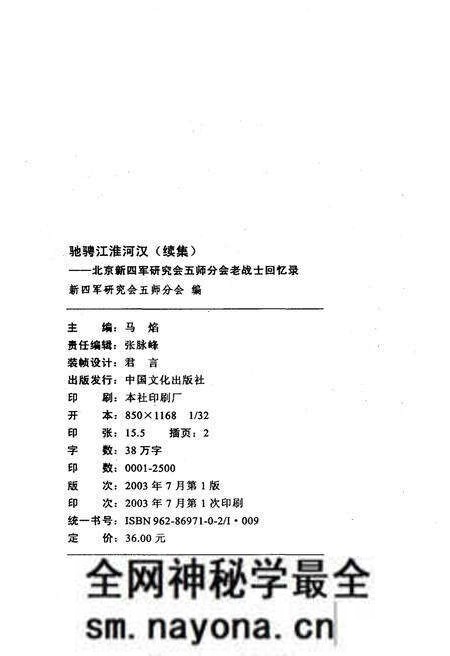 驰骋江淮河汉（续集）
——北京新四军研究会五师分会老战士回忆录
新四军研究会五师分会 编

主 编：马 焰
责任编辑：张脉峰
装帧设计：君 言
出版发行：中国文化出版社
印 刷：本社印刷厂
开 本：850×1168 1/32
印 张：15.5 插页：2
字 数：38万字
印 数：0001-2500
版 次：2003年7月第1版
印 次：2003年7月第1次印刷
统一书号：ISBN 962-86971-0-2/I·009
定 价：36.00元

全网神秘学最全
sm.nayona.cn